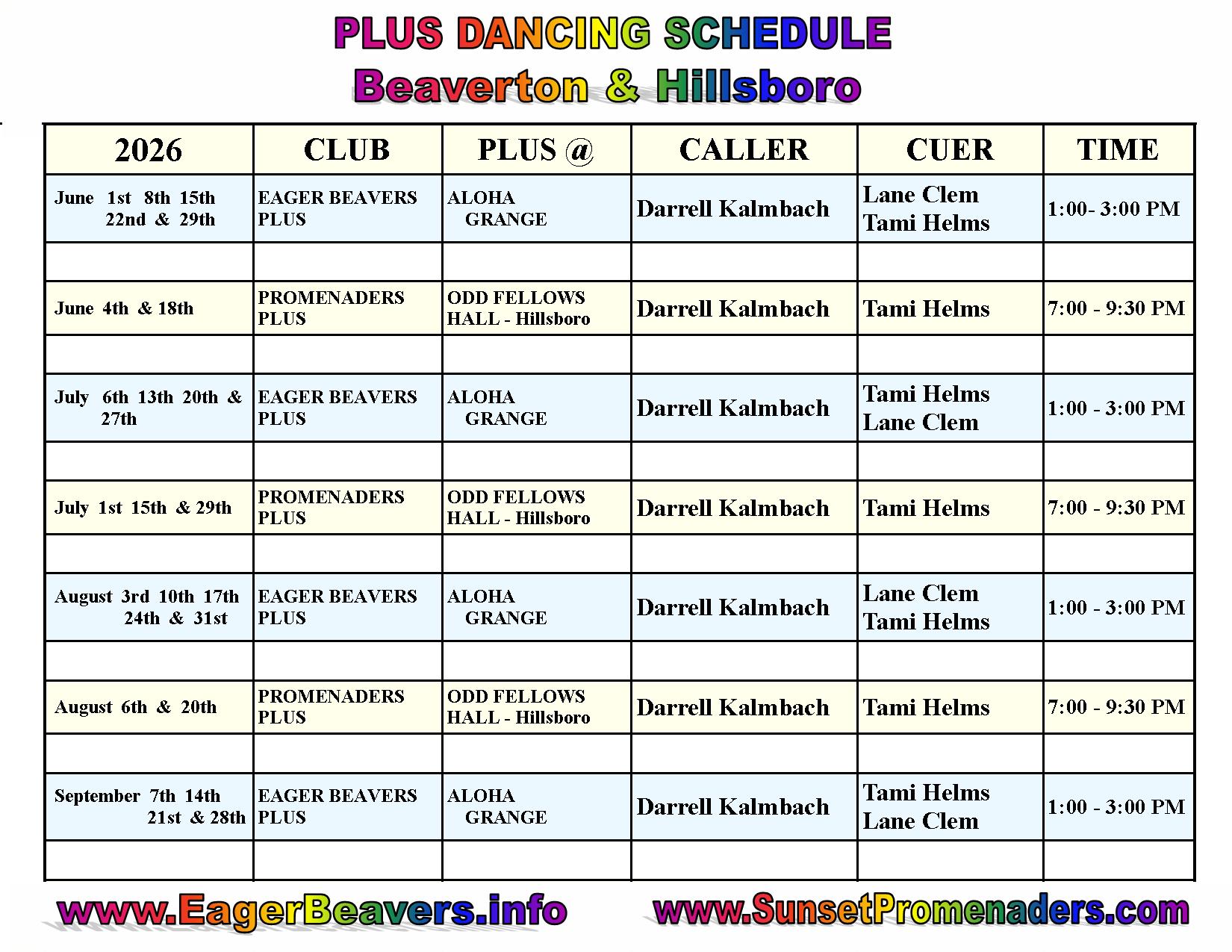 PLUS DANCING SCHEDULE
Beaverton & Hillsboro

| 2026 | CLUB | PLUS @ | CALLER | CUER | TIME |
|---|---|---|---|---|---|
| June 1st 8th 15th 22nd & 29th | EAGER BEAVERS PLUS | ALOHA GRANGE | Darrell Kalmbach | Lane Clem Tami Helms | 1:00- 3:00 PM |
| | | | | | |
| June 4th & 18th | PROMENADERS PLUS | ODD FELLOWS HALL - Hillsboro | Darrell Kalmbach | Tami Helms | 7:00 - 9:30 PM |
| | | | | | |
| July 6th 13th 20th & 27th | EAGER BEAVERS PLUS | ALOHA GRANGE | Darrell Kalmbach | Tami Helms Lane Clem | 1:00 - 3:00 PM |
| | | | | | |
| July 1st 15th & 29th | PROMENADERS PLUS | ODD FELLOWS HALL - Hillsboro | Darrell Kalmbach | Tami Helms | 7:00 - 9:30 PM |
| | | | | | |
| August 3rd 10th 17th 24th & 31st | EAGER BEAVERS PLUS | ALOHA GRANGE | Darrell Kalmbach | Lane Clem Tami Helms | 1:00 - 3:00 PM |
| | | | | | |
| August 6th & 20th | PROMENADERS PLUS | ODD FELLOWS HALL - Hillsboro | Darrell Kalmbach | Tami Helms | 7:00 - 9:30 PM |
| | | | | | |
| September 7th 14th 21st & 28th | EAGER BEAVERS PLUS | ALOHA GRANGE | Darrell Kalmbach | Tami Helms Lane Clem | 1:00 - 3:00 PM |
| | | | | | |

www.EagerBeavers.info www.SunsetPromenaders.com